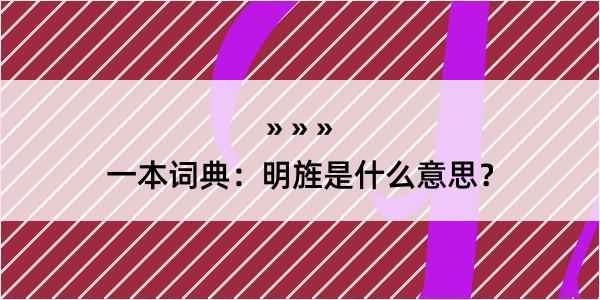 » » »

一本词典：明旌是什么意思？